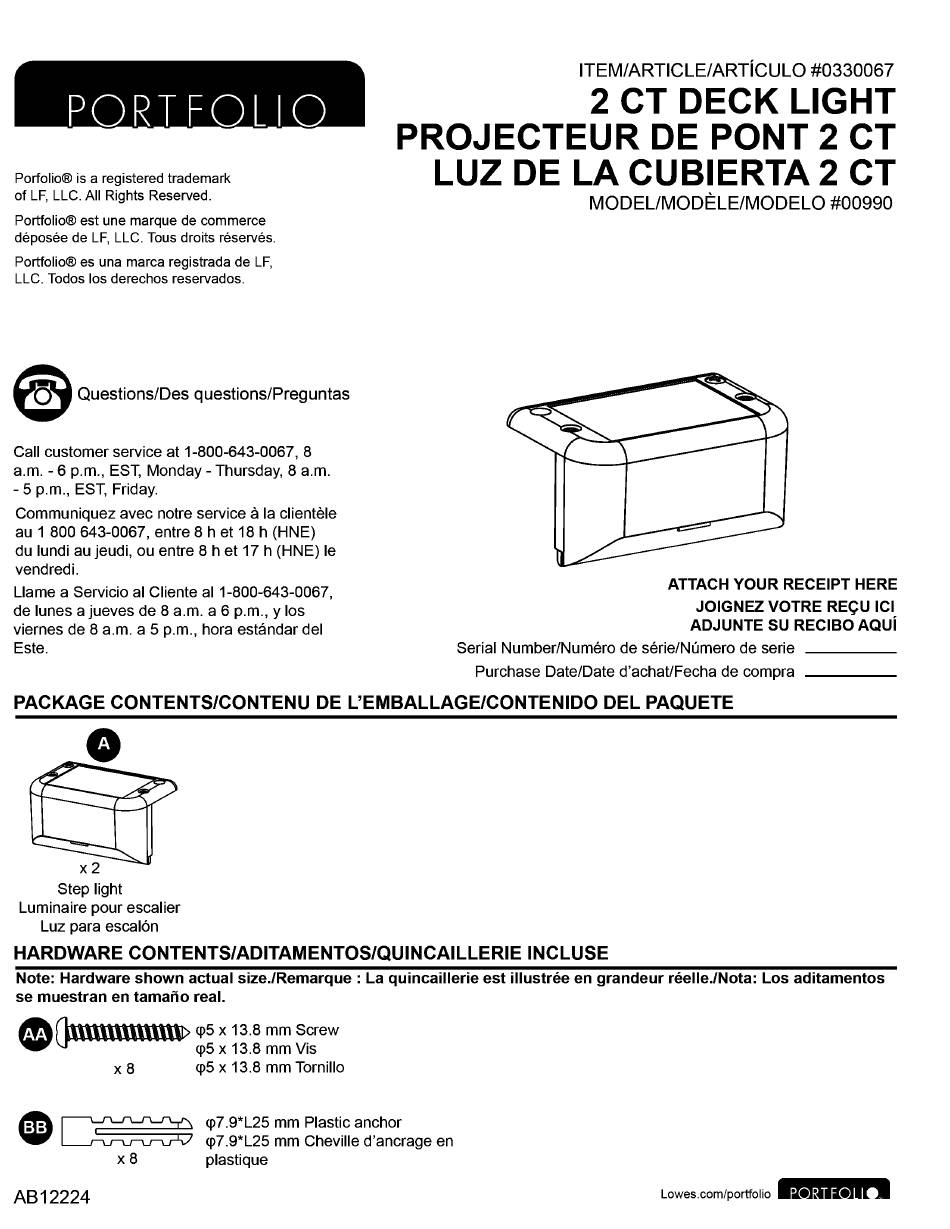 PORTFOLIO

Porfolio® is a registered trademark of LF, LLC. All Rights Reserved.

Portfolio® est une marque de commerce déposée de LF, LLC. Tous droits réservés.

Portfolio® es una marca registrada de LF, LLC. Todos los derechos reservados.

ITEM/ARTICLE/ARTÍCULO #0330067
2 CT DECK LIGHT
PROJECTEUR DE PONT 2 CT
LUZ DE LA CUBIERTA 2 CT
MODEL/MODÈLE/MODELO #00990

Questions/Des questions/Preguntas

Call customer service at 1-800-643-0067, 8 a.m. - 6 p.m., EST, Monday - Thursday, 8 a.m. - 5 p.m., EST, Friday.

Communiquez avec notre service à la clientèle au 1 800 643-0067, entre 8 h et 18 h (HNE) du lundi au jeudi, ou entre 8 h et 17 h (HNE) le vendredi.

Llame a Servicio al Cliente al 1-800-643-0067, de lunes a jueves de 8 a.m. a 6 p.m., y los viernes de 8 a.m. a 5 p.m., hora estándar del Este.

ATTACH YOUR RECEIPT HERE
JOIGNEZ VOTRE REÇU ICI
ADJUNTE SU RECIBO AQUÍ
Serial Number/Numéro de série/Número de serie
Purchase Date/Date d'achat/Fecha de compra

PACKAGE CONTENTS/CONTENU DE L'EMBALLAGE/CONTENIDO DEL PAQUETE

A
x 2
Step light
Luminaire pour escalier
Luz para escalón

HARDWARE CONTENTS/ADITAMENTOS/QUINCAILLERIE INCLUSE

Note: Hardware shown actual size./Remarque : La quincaillerie est illustrée en grandeur réelle./Nota: Los aditamentos se muestran en tamaño real.

AA
x 8
φ5 x 13.8 mm Screw
φ5 x 13.8 mm Vis
φ5 x 13.8 mm Tornillo

BB
x 8
φ7.9*L25 mm Plastic anchor
φ7.9*L25 mm Cheville d'ancrage en plastique

AB12224

Lowes.com/portfolio PORTFOLIO